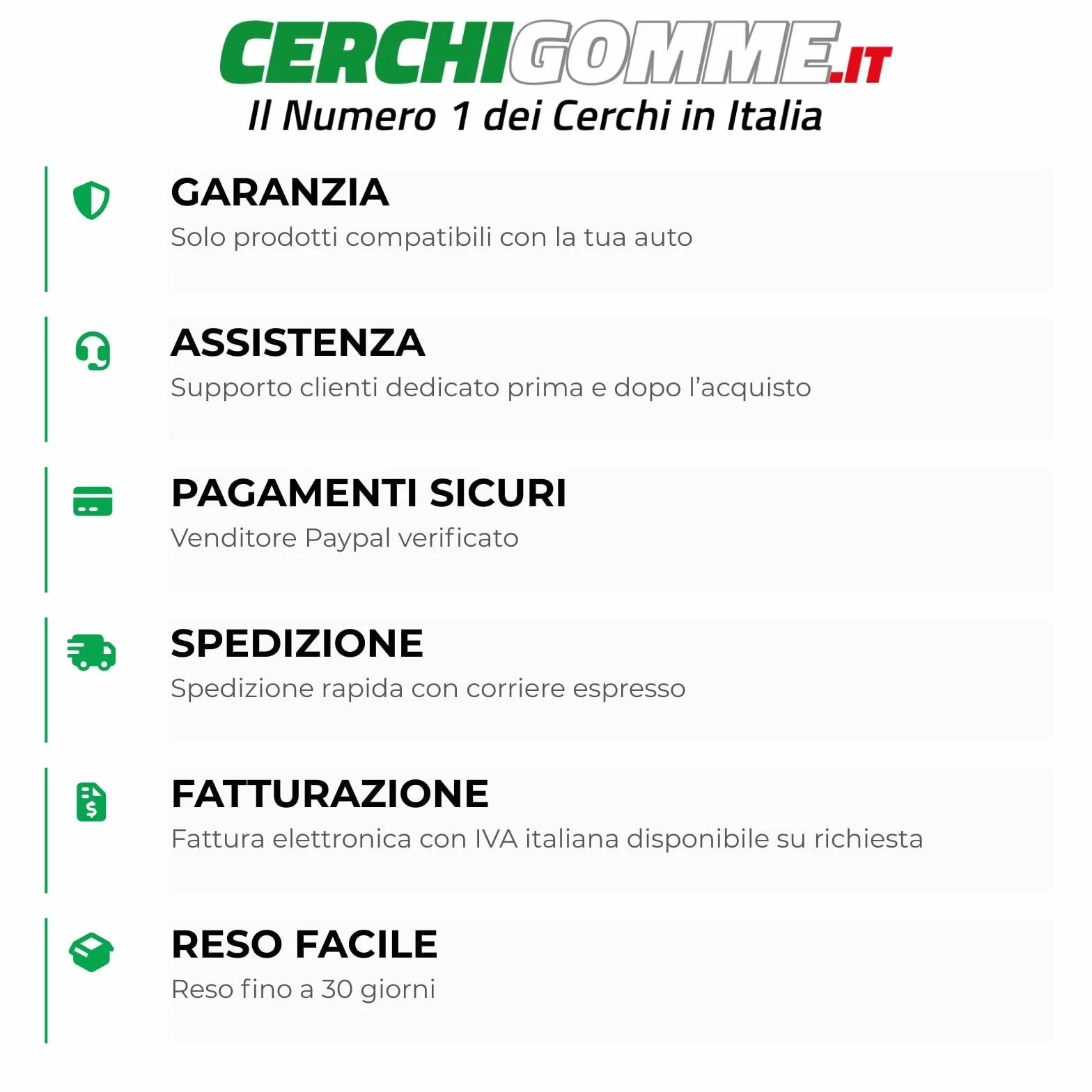 CERCHIGOMME.IT
Il Numero 1 dei Cerchi in Italia

GARANZIA
Solo prodotti compatibili con la tua auto

ASSISTENZA
Supporto clienti dedicato prima e dopo l'acquisto

PAGAMENTI SICURI
Venditore Paypal verificato

SPEDIZIONE
Spedizione rapida con corriere espresso

FATTURAZIONE
Fattura elettronica con IVA italiana disponibile su richiesta

RESO FACILE
Reso fino a 30 giorni